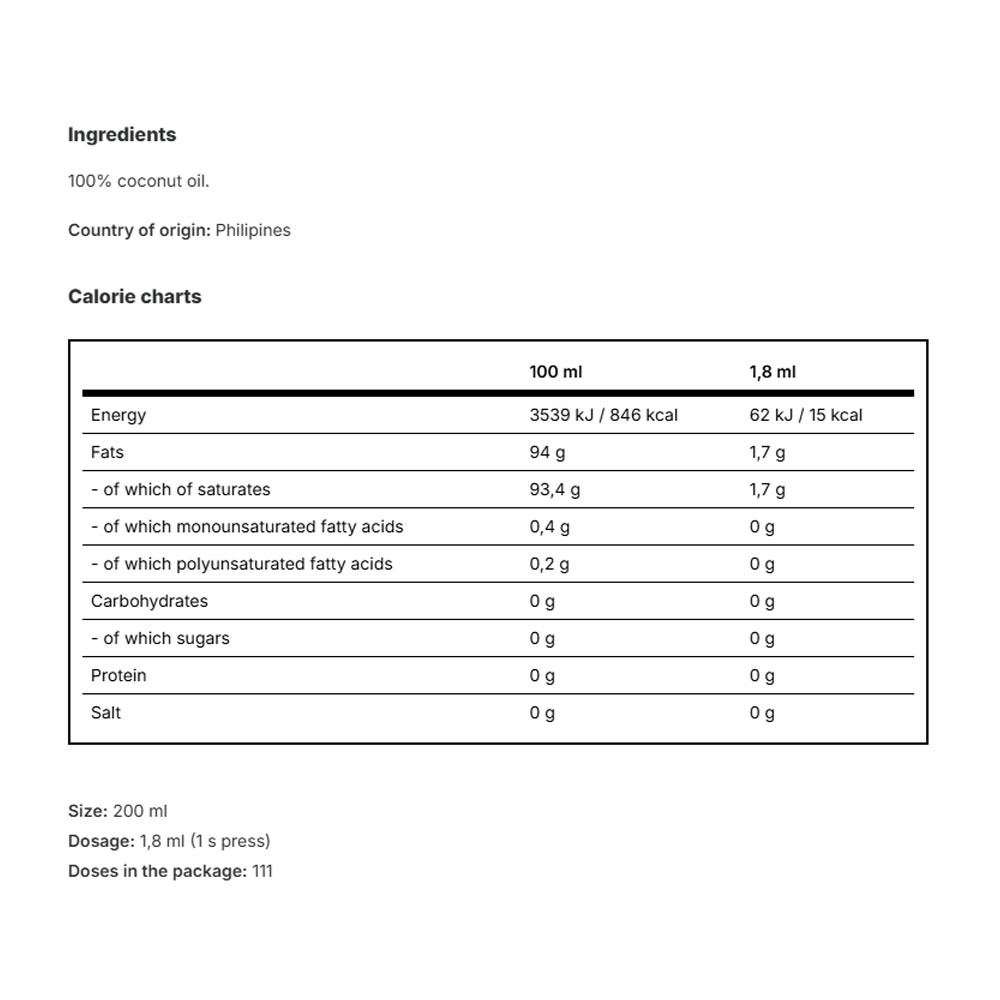 Ingredients

100% coconut oil.

Country of origin: Philipines

Calorie charts

| | 100 ml | 1,8 ml |
|---|---|---|
| Energy | 3539 kJ / 846 kcal | 62 kJ / 15 kcal |
| Fats | 94 g | 1,7 g |
| - of which of saturates | 93,4 g | 1,7 g |
| - of which monounsaturated fatty acids | 0,4 g | 0 g |
| - of which polyunsaturated fatty acids | 0,2 g | 0 g |
| Carbohydrates | 0 g | 0 g |
| - of which sugars | 0 g | 0 g |
| Protein | 0 g | 0 g |
| Salt | 0 g | 0 g |

Size: 200 ml
Dosage: 1,8 ml (1 s press)
Doses in the package: 111